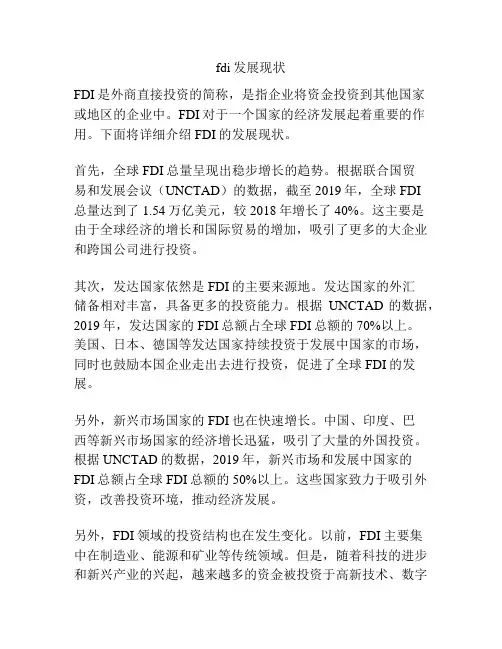 fdi 发展现状

FDI 是外商直接投资的简称，是指企业将资金投资到其他国家或地区的企业中。FDI 对于一个国家的经济发展起着重要的作用。下面将详细介绍 FDI 的发展现状。

首先，全球 FDI 总量呈现出稳步增长的趋势。根据联合国贸易和发展会议（UNCTAD）的数据，截至 2019 年，全球 FDI 总量达到了 1.54 万亿美元，较 2018 年增长了 40%。这主要是由于全球经济的增长和国际贸易的增加，吸引了更多的大企业和跨国公司进行投资。

其次，发达国家依然是 FDI 的主要来源地。发达国家的外汇储备相对丰富，具备更多的投资能力。根据 UNCTAD 的数据，2019 年，发达国家的 FDI 总额占全球 FDI 总额的 70%以上。美国、日本、德国等发达国家持续投资于发展中国家的市场，同时也鼓励本国企业走出去进行投资，促进了全球 FDI 的发展。

另外，新兴市场国家的 FDI 也在快速增长。中国、印度、巴西等新兴市场国家的经济增长迅猛，吸引了大量的外国投资。根据 UNCTAD 的数据，2019 年，新兴市场和发展中国家的 FDI 总额占全球 FDI 总额的 50%以上。这些国家致力于吸引外资，改善投资环境，推动经济发展。

另外，FDI 领域的投资结构也在发生变化。以前，FDI 主要集中在制造业、能源和矿业等传统领域。但是，随着科技的进步和新兴产业的兴起，越来越多的资金被投资于高新技术、数字